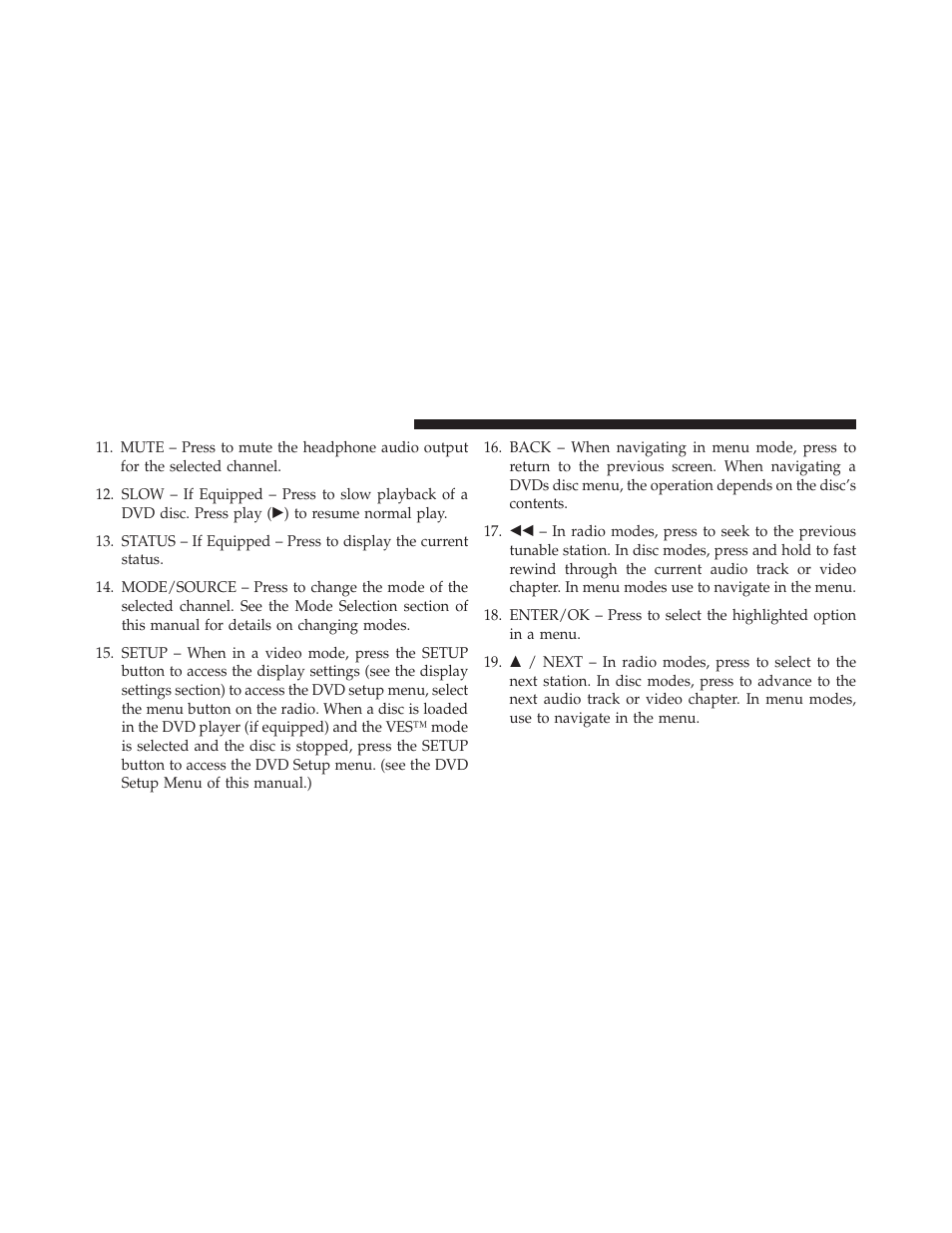 11. MUTE – Press to mute the headphone audio output for the selected channel.

12. SLOW – If Equipped – Press to slow playback of a DVD disc. Press play (▶) to resume normal play.

13. STATUS – If Equipped – Press to display the current status.

14. MODE/SOURCE – Press to change the mode of the selected channel. See the Mode Selection section of this manual for details on changing modes.

15. SETUP – When in a video mode, press the SETUP button to access the display settings (see the display settings section) to access the DVD setup menu, select the menu button on the radio. When a disc is loaded in the DVD player (if equipped) and the VES™ mode is selected and the disc is stopped, press the SETUP button to access the DVD Setup menu. (see the DVD Setup Menu of this manual.)

16. BACK – When navigating in menu mode, press to return to the previous screen. When navigating a DVDs disc menu, the operation depends on the disc's contents.

17. ◀◀ – In radio modes, press to seek to the previous tunable station. In disc modes, press and hold to fast rewind through the current audio track or video chapter. In menu modes use to navigate in the menu.

18. ENTER/OK – Press to select the highlighted option in a menu.

19. ▲ / NEXT – In radio modes, press to select to the next station. In disc modes, press to advance to the next audio track or video chapter. In menu modes, use to navigate in the menu.